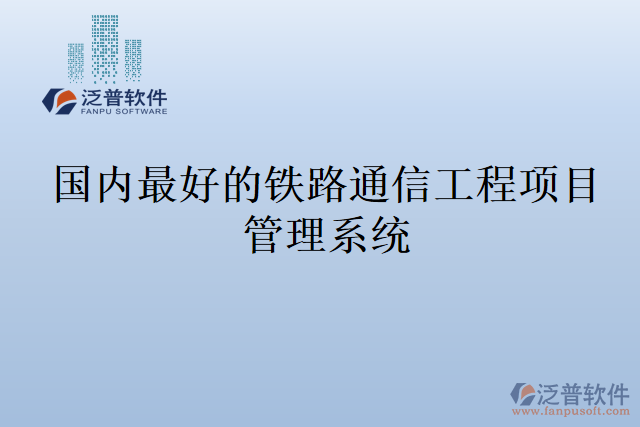 泛普软件
FANPU SOFTWARE

国内最好的铁路通信工程项目管理系统

泛普软件
www.fanpusoft.com